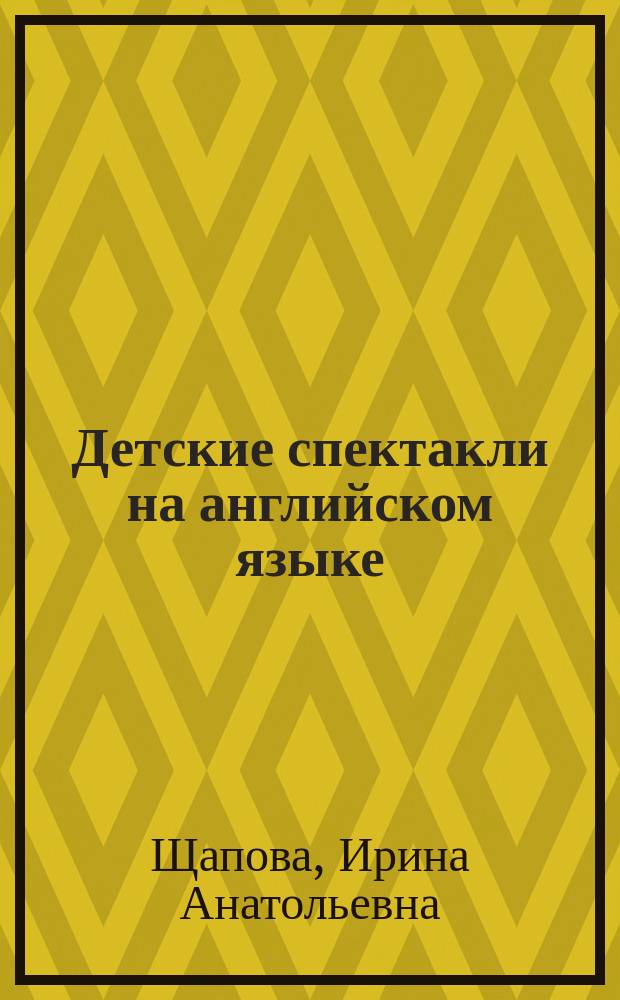 Детские спектакли на английском языке

Щапова, Ирина Анатольевна